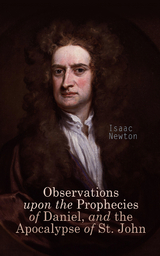 Isaac Newton

Observations upon the Prophecies of Daniel, and the Apocalypse of St. John